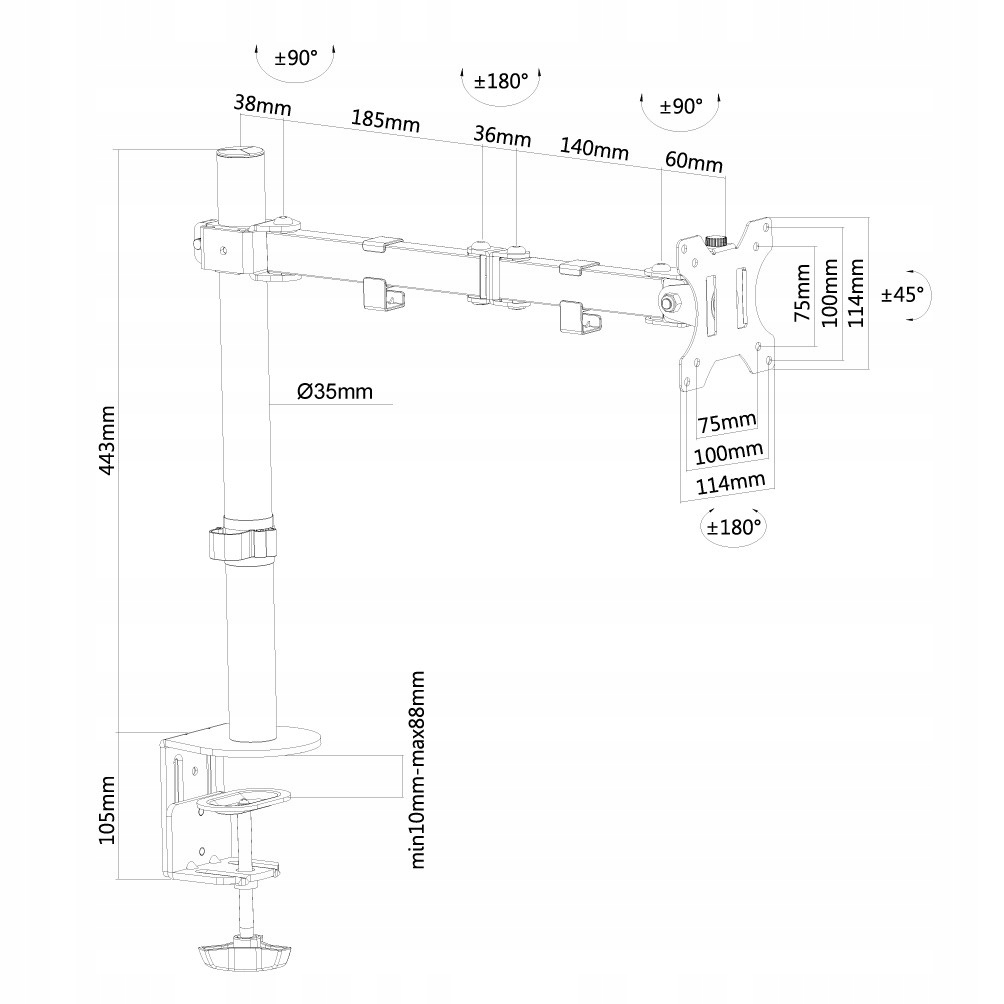 ±90°
±180°
±90°
38mm
185mm
36mm
140mm
60mm
75mm
100mm
114mm
±45°
Ø35mm
443mm
75mm
100mm
114mm
±180°
min10mm-max88mm
105mm